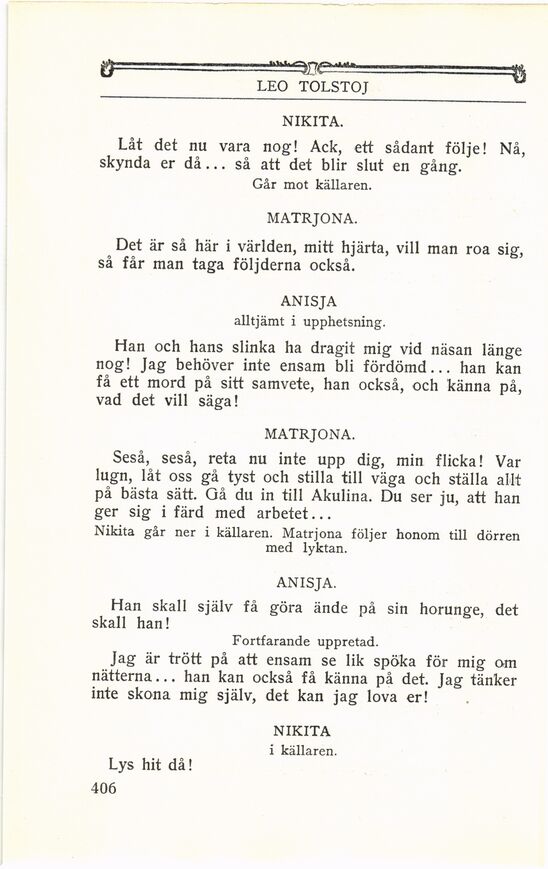 LEO TOLSTOJ

NIKITA.

Låt det nu vara nog! Ack, ett sådant följe! Nå, skynda er då... så att det blir slut en gång.

Går mot källaren.

MATRJONA.

Det är så här i världen, mitt hjärta, vill man roa sig, så får man taga följderna också.

ANISJA

alltjämt i upphetsning.

Han och hans slinka ha dragit mig vid näsan länge nog! Jag behöver inte ensam bli fördömd... han kan få ett mord på sitt samvete, han också, och känna på, vad det vill säga!

MATRJONA.

Seså, seså, reta nu inte upp dig, min flicka! Var lugn, låt oss gå tyst och stilla till väga och ställa allt på bästa sätt. Gå du in till Akulina. Du ser ju, att han ger sig i färd med arbetet...

Nikita går ner i källaren. Matrjona följer honom till dörren med lyktan.

ANISJA.

Han skall själv få göra ände på sin horunge, det skall han!

Fortfarande uppretad.

Jag är trött på att ensam se lik spöka för mig om nätterna... han kan också få känna på det. Jag tänker inte skona mig själv, det kan jag lova er!

NIKITA

i källaren.

Lys hit då!

406